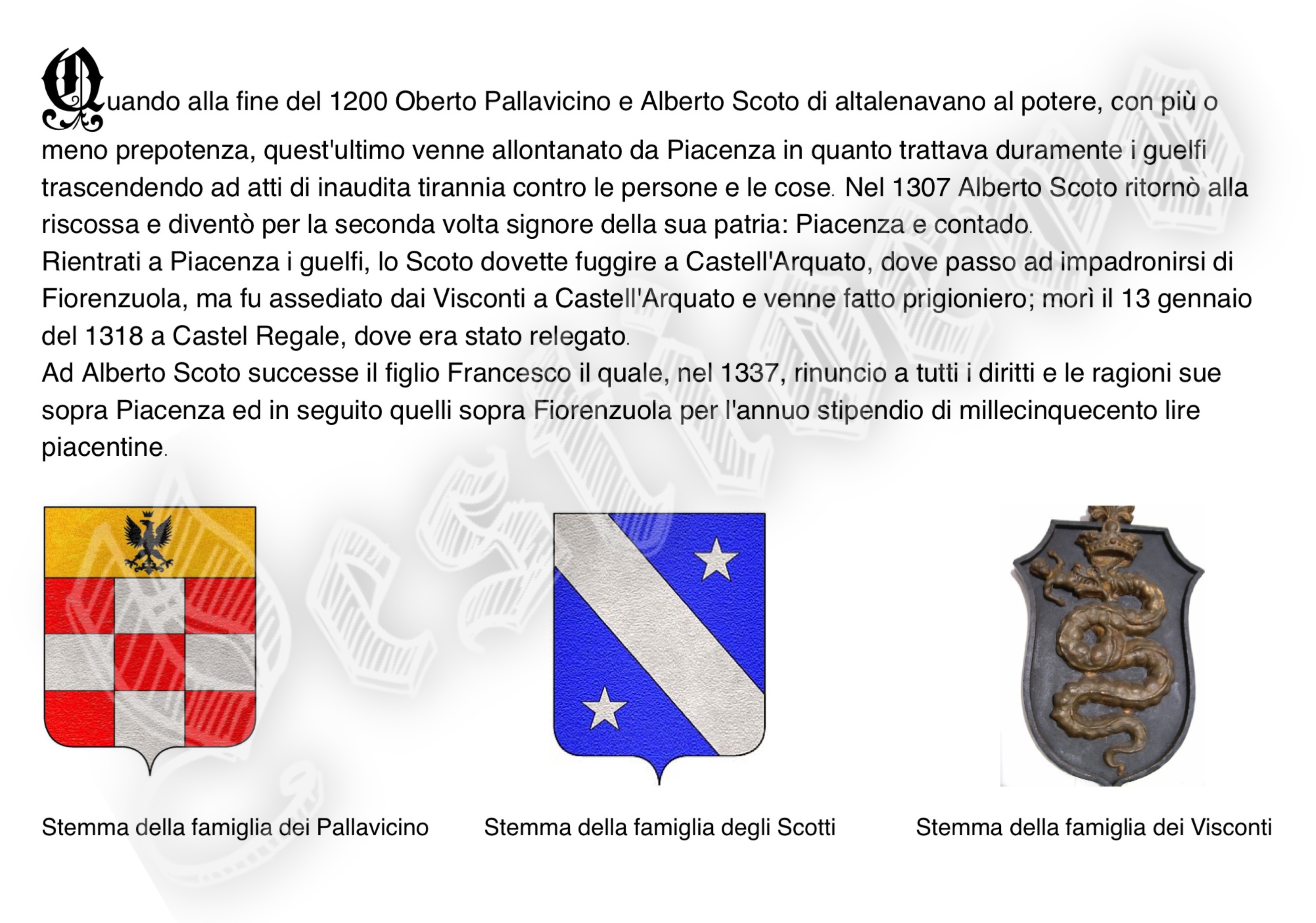 Quando alla fine del 1200 Oberto Pallavicino e Alberto Scoto di altalenavano al potere, con più o meno prepotenza, quest'ultimo venne allontanato da Piacenza in quanto trattava duramente i guelfi trascendendo ad atti di inaudita tirannia contro le persone e le cose. Nel 1307 Alberto Scoto ritornò alla riscossa e diventò per la seconda volta signore della sua patria: Piacenza e contado.
Rientrati a Piacenza i guelfi, lo Scoto dovette fuggire a Castell'Arquato, dove passo ad impadronirsi di Fiorenzuola, ma fu assediato dai Visconti a Castell'Arquato e venne fatto prigioniero; morì il 13 gennaio del 1318 a Castel Regale, dove era stato relegato.
Ad Alberto Scoto successe il figlio Francesco il quale, nel 1337, rinuncio a tutti i diritti e le ragioni sue sopra Piacenza ed in seguito quelli sopra Fiorenzuola per l'annuo stipendio di millecinquecento lire piacentine.

Stemma della famiglia dei Pallavicino

Stemma della famiglia degli Scotti

Stemma della famiglia dei Visconti